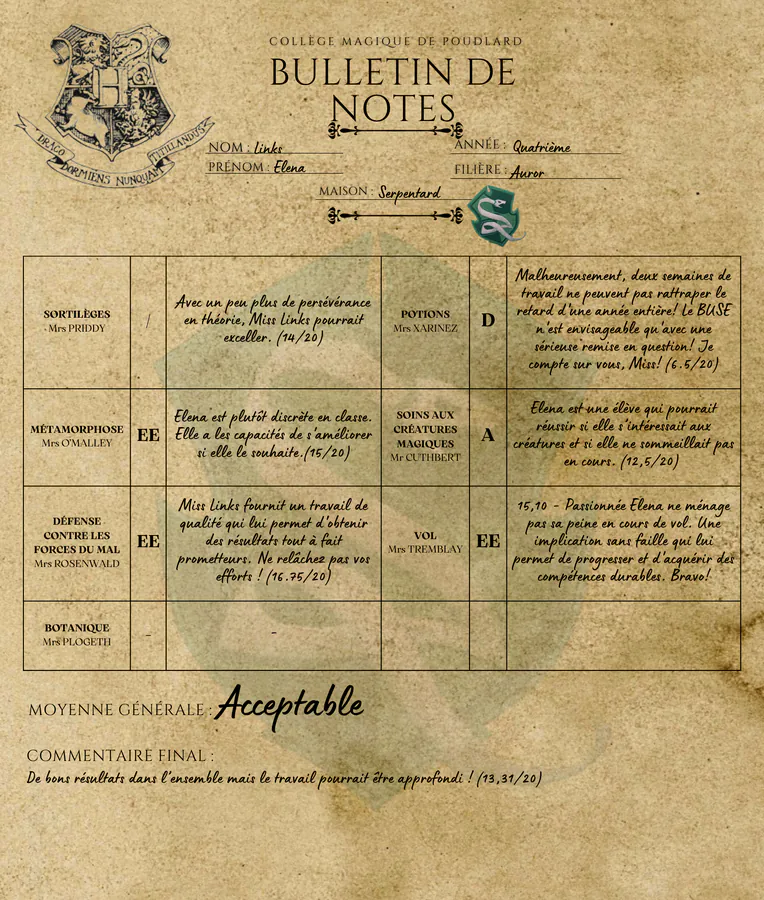 DRACO DORMIENS NUNQUAM TITILLANDUS

COLLÈGE MAGIQUE DE POUDLARD

BULLETIN DE NOTES

NOM : Links
PRÉNOM : Elena

ANNÉE : Quatrième
FILIÈRE : Auror

MAISON : Serpentard

| SORTILÈGES Mrs PRIDDY | / | Avec un peu plus de persévérance en théorie, Miss Links pourrait exceller. (14/20) | POTIONS Mrs XARINEZ | D | Malheureusement, deux semaines de travail ne peuvent pas rattraper le retard d'une année entière! Le BUSE n'est envisageable qu'avec une sérieuse remise en question! Je compte sur vous, Miss! (6.5/20) |
|---|---|---|---|---|---|
| MÉTAMORPHOSE Mrs O'MALLEY | EE | Elena est plutôt discrète en classe. Elle a les capacités de s'améliorer si elle le souhaite.(15/20) | SOINS AUX CRÉATURES MAGIQUES Mr CUTHBERT | A | Elena est une élève qui pourrait réussir si elle s'intéressait aux créatures et si elle ne sommeillait pas en cours. (12,5/20) |
| DÉFENSE CONTRE LES FORCES DU MAL Mrs ROSENWALD | EE | Miss Links fournit un travail de qualité qui lui permet d'obtenir des résultats tout à fait prometteurs. Ne relâchez pas vos efforts ! (16.75/20) | VOL Mrs TREMBLAY | EE | 15,10 - Passionnée Elena ne ménage pas sa peine en cours de vol. Une implication sans faille qui lui permet de progresser et d'acquérir des compétences durables. Bravo! |
| BOTANIQUE Mrs PLOGETH | - | - | | | |

MOYENNE GÉNÉRALE : Acceptable

COMMENTAIRE FINAL :
De bons résultats dans l'ensemble mais le travail pourrait être approfondi ! (13,31/20)